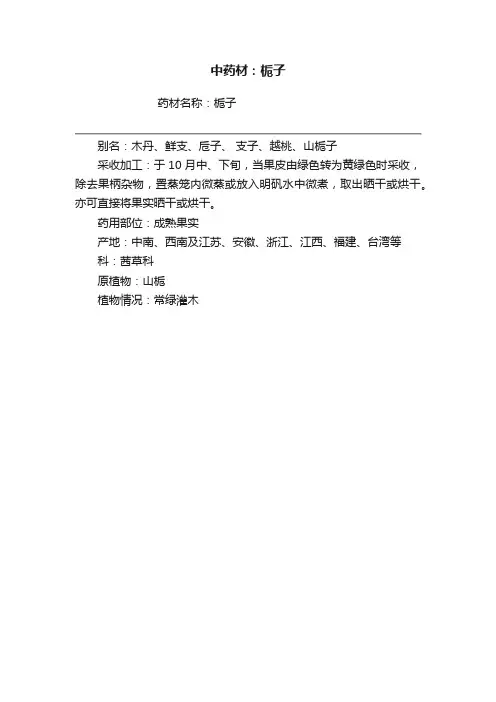 中药材：栀子

药材名称：栀子

别名：木丹、鲜支、卮子、支子、越桃、山栀子

采收加工：于 10 月中、下旬，当果皮由绿色转为黄绿色时采收，除去果柄杂物，置蒸笼内微蒸或放入明矾水中微煮，取出晒干或烘干。亦可直接将果实晒干或烘干。

药用部位：成熟果实

产地：中南、西南及江苏、安徽、浙江、江西、福建、台湾等

科：茜草科

原植物：山栀

植物情况：常绿灌木